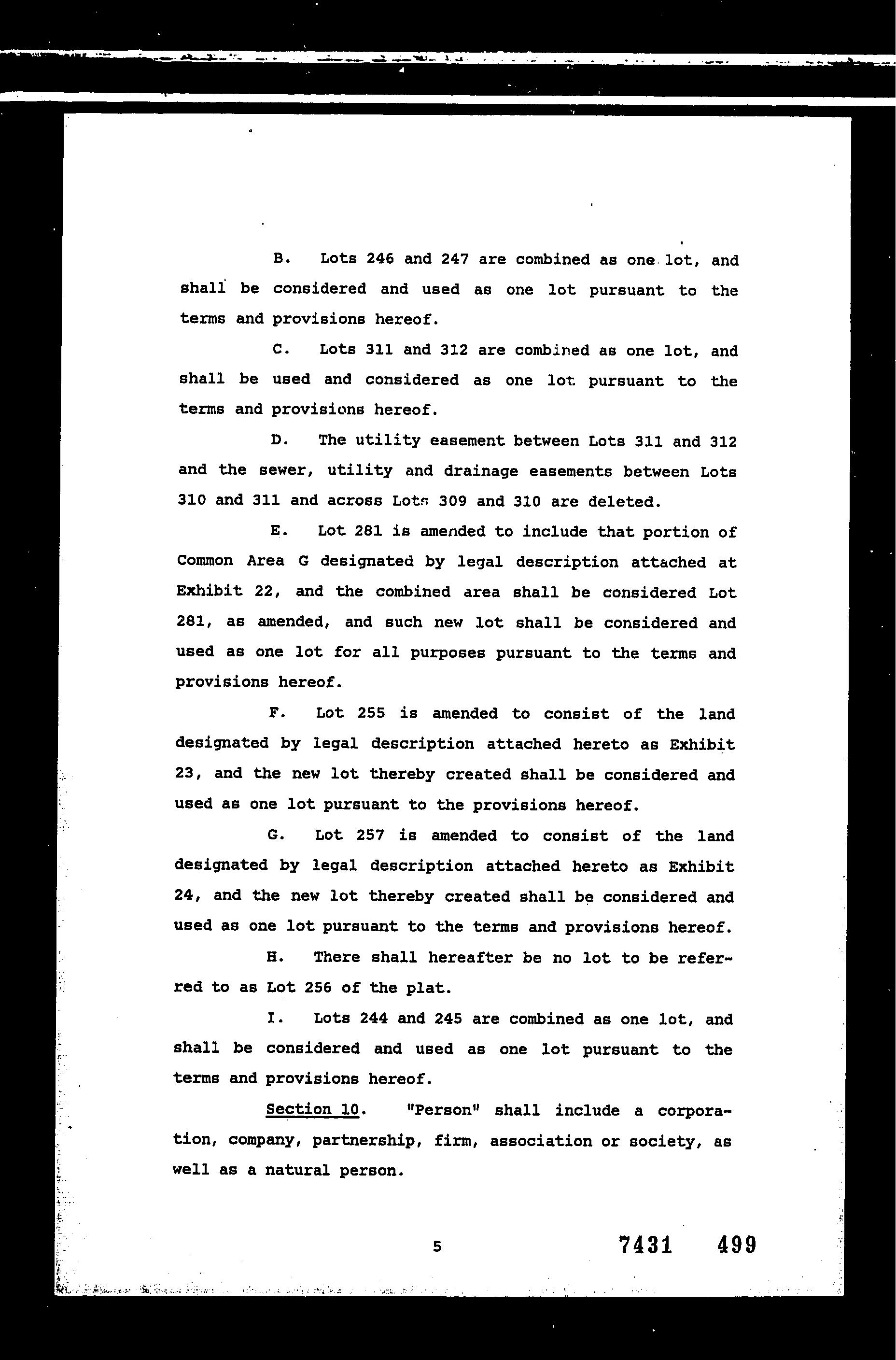 B. Lots 246 and 247 are combined as one lot, and shall be considered and used as one lot pursuant to the terms and provisions hereof.

C. Lots 311 and 312 are combined as one lot, and shall be used and considered as one lot pursuant to the terms and provisions hereof.

D. The utility easement between Lots 311 and 312 and the sewer, utility and drainage easements between Lots 310 and 311 and across Lots 309 and 310 are deleted.

E. Lot 281 is amended to include that portion of Common Area G designated by legal description attached at Exhibit 22, and the combined area shall be considered Lot 281, as amended, and such new lot shall be considered and used as one lot for all purposes pursuant to the terms and provisions hereof.

F. Lot 255 is amended to consist of the land designated by legal description attached hereto as Exhibit 23, and the new lot thereby created shall be considered and used as one lot pursuant to the provisions hereof.

G. Lot 257 is amended to consist of the land designated by legal description attached hereto as Exhibit 24, and the new lot thereby created shall be considered and used as one lot pursuant to the terms and provisions hereof.

H. There shall hereafter be no lot to be referred to as Lot 256 of the plat.

I. Lots 244 and 245 are combined as one lot, and shall be considered and used as one lot pursuant to the terms and provisions hereof.

Section 10. "Person" shall include a corporation, company, partnership, firm, association or society, as well as a natural person.

5

7431 499